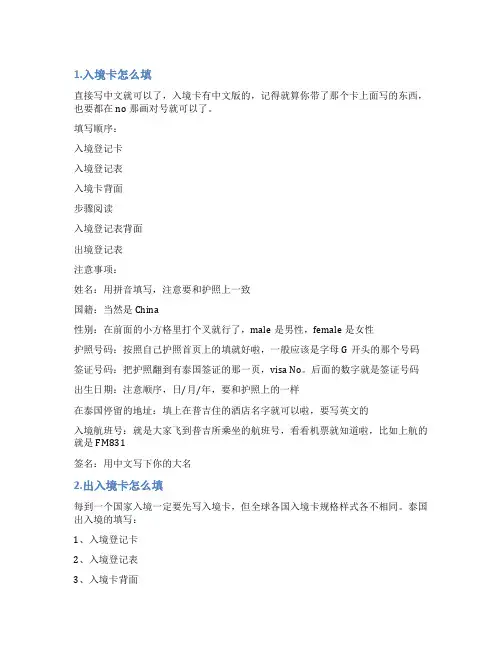 1.入境卡怎么填

直接写中文就可以了，入境卡有中文版的，记得就算你带了那个卡上面写的东西，也要都在 no 那画对号就可以了。

填写顺序：

入境登记卡

入境登记表

入境卡背面

步骤阅读

入境登记表背面

出境登记表

注意事项：

姓名：用拼音填写，注意要和护照上一致

国籍：当然是 China

性别：在前面的小方格里打个叉就行了，male 是男性，female 是女性

护照号码：按照自己护照首页上的填就好啦，一般应该是字母 G 开头的那个号码

签证号码：把护照翻到有泰国签证的那一页，visa No。后面的数字就是签证号码

出生日期：注意顺序，日/月/年，要和护照上的一样

在泰国停留的地址：填上在普吉住的酒店名字就可以啦，要写英文的

入境航班号：就是大家飞到普吉所乘坐的航班号，看看机票就知道啦，比如上航的就是 FM831

签名：用中文写下你的大名

2.出入境卡怎么填

每到一个国家入境一定要先写入境卡，但全球各国入境卡规格样式各不相同。泰国出入境的填写：

1、入境登记卡

2、入境登记表

3、入境卡背面